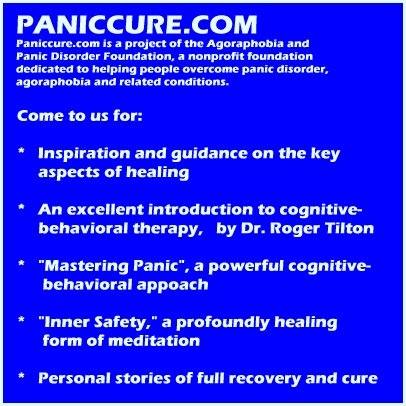 PANICCURE.COM

Paniccure.com is a project of the Agoraphobia and Panic Disorder Foundation, a nonprofit foundation dedicated to helping people overcome panic disorder, agoraphobia and related conditions.

Come to us for:

* Inspiration and guidance on the key aspects of healing

* An excellent introduction to cognitive-behavioral therapy, by Dr. Roger Tilton

* "Mastering Panic", a powerful cognitive-behavioral appoach

* "Inner Safety," a profoundly healing form of meditation

* Personal stories of full recovery and cure